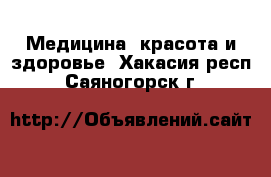 Медицина  красота и здоровье  Хакасия респ Саяногорск г

http://Объявлений.сайт